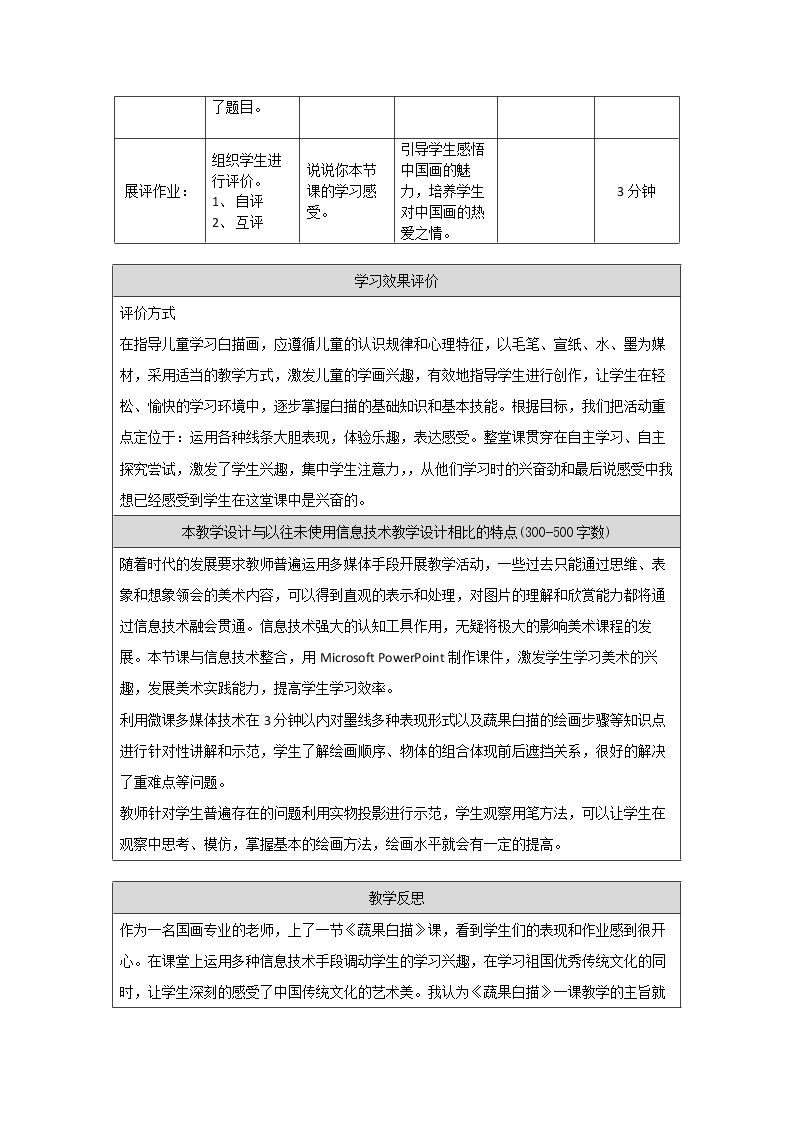 |  | 了题目。 |  |  |  |  |
|---|---|---|---|---|---|
| 展评作业： | 组织学生进行评价。 1、自评 2、互评 | 说说你本节课的学习感受。 | 引导学生感悟中国画的魅力，培养学生对中国画的热爱之情。 |  | 3分钟 |

学习效果评价

评价方式

在指导儿童学习白描画，应遵循儿童的认识规律和心理特征，以毛笔、宣纸、水、墨为媒材，采用适当的教学方式，激发儿童的学画兴趣，有效地指导学生进行创作，让学生在轻松、愉快的学习环境中，逐步掌握白描的基础知识和基本技能。根据目标，我们把活动重点定位于：运用各种线条大胆表现，体验乐趣，表达感受。整堂课贯穿在自主学习、自主探究尝试，激发了学生兴趣，集中学生注意力，，从他们学习时的兴奋劲和最后说感受中我想已经感受到学生在这堂课中是兴奋的。

本教学设计与以往未使用信息技术教学设计相比的特点(300-500字数)

随着时代的发展要求教师普遍运用多媒体手段开展教学活动，一些过去只能通过思维、表象和想象领会的美术内容，可以得到直观的表示和处理，对图片的理解和欣赏能力都将通过信息技术融会贯通。信息技术强大的认知工具作用，无疑将极大的影响美术课程的发展。本节课与信息技术整合，用Microsoft PowerPoint制作课件，激发学生学习美术的兴趣，发展美术实践能力，提高学生学习效率。

利用微课多媒体技术在3分钟以内对墨线多种表现形式以及蔬果白描的绘画步骤等知识点进行针对性讲解和示范，学生了解绘画顺序、物体的组合体现前后遮挡关系，很好的解决了重难点等问题。

教师针对学生普遍存在的问题利用实物投影进行示范，学生观察用笔方法，可以让学生在观察中思考、模仿，掌握基本的绘画方法，绘画水平就会有一定的提高。

教学反思

作为一名国画专业的老师，上了一节《蔬果白描》课，看到学生们的表现和作业感到很开心。在课堂上运用多种信息技术手段调动学生的学习兴趣，在学习祖国优秀传统文化的同时，让学生深刻的感受了中国传统文化的艺术美。我认为《蔬果白描》一课教学的主旨就